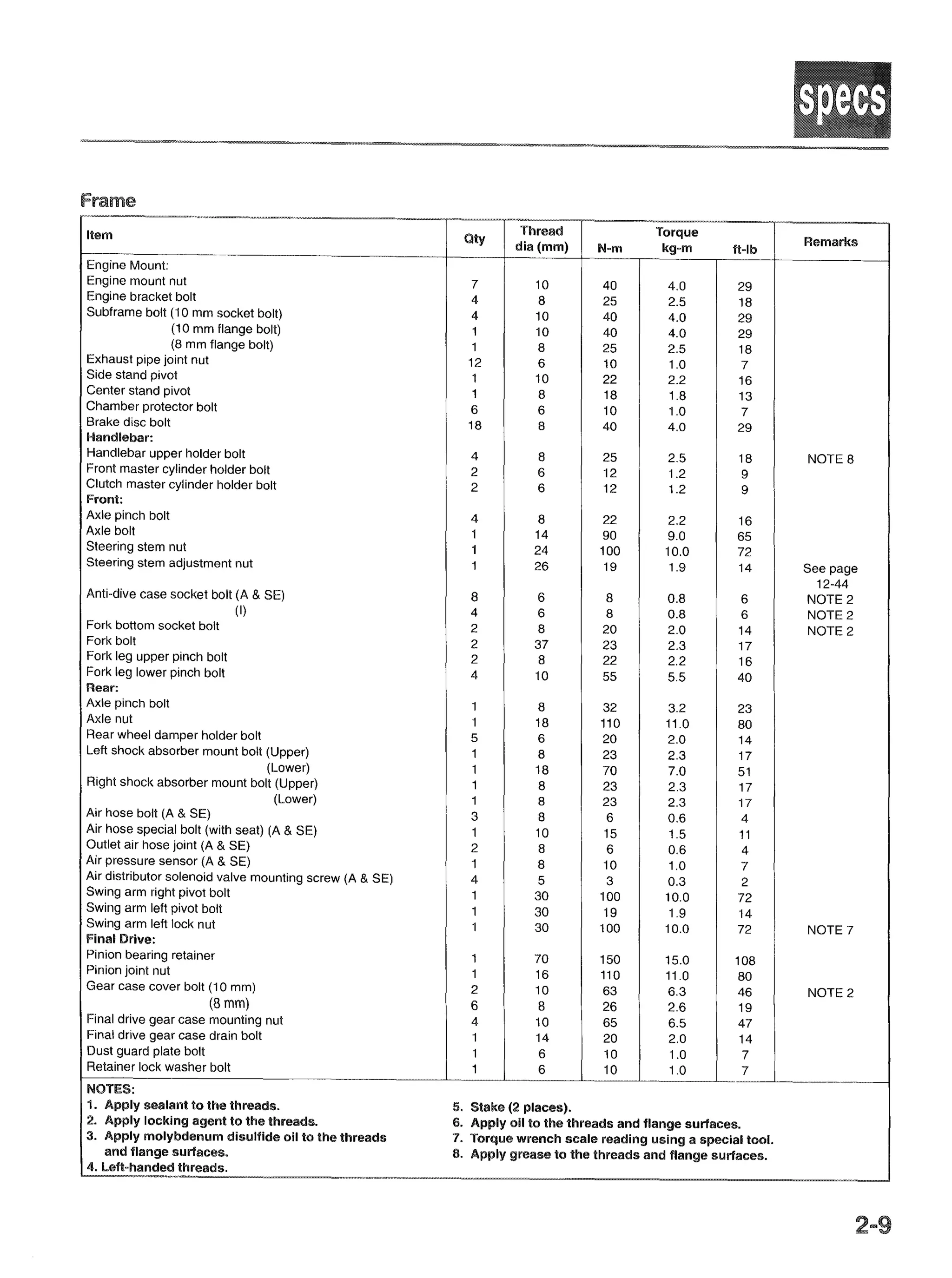 specs

Frame

| Item | Qty | Thread dia (mm) | Torque N-m | Torque kg-m | Torque ft-lb | Remarks |
|---|---|---|---|---|---|---|
| Engine Mount: | | | | | | |
| Engine mount nut | 7 | 10 | 40 | 4.0 | 29 | |
| Engine bracket bolt | 4 | 8 | 25 | 2.5 | 18 | |
| Subframe bolt (10 mm socket bolt) | 4 | 10 | 40 | 4.0 | 29 | |
| (10 mm flange bolt) | 1 | 10 | 40 | 4.0 | 29 | |
| (8 mm flange bolt) | 1 | 8 | 25 | 2.5 | 18 | |
| Exhaust pipe joint nut | 12 | 6 | 10 | 1.0 | 7 | |
| Side stand pivot | 1 | 10 | 22 | 2.2 | 16 | |
| Center stand pivot | 1 | 8 | 18 | 1.8 | 13 | |
| Chamber protector bolt | 6 | 6 | 10 | 1.0 | 7 | |
| Brake disc bolt | 18 | 8 | 40 | 4.0 | 29 | |
| Handlebar: | | | | | | |
| Handlebar upper holder bolt | 4 | 8 | 25 | 2.5 | 18 | NOTE 8 |
| Front master cylinder holder bolt | 2 | 6 | 12 | 1.2 | 9 | |
| Clutch master cylinder holder bolt | 2 | 6 | 12 | 1.2 | 9 | |
| Front: | | | | | | |
| Axle pinch bolt | 4 | 8 | 22 | 2.2 | 16 | |
| Axle bolt | 1 | 14 | 90 | 9.0 | 65 | |
| Steering stem nut | 1 | 24 | 100 | 10.0 | 72 | |
| Steering stem adjustment nut | 1 | 26 | 19 | 1.9 | 14 | See page 12-44 |
| Anti-dive case socket bolt (A & SE) | 8 | 6 | 8 | 0.8 | 6 | NOTE 2 |
| (I) | 4 | 6 | 8 | 0.8 | 6 | NOTE 2 |
| Fork bottom socket bolt | 2 | 8 | 20 | 2.0 | 14 | NOTE 2 |
| Fork bolt | 2 | 37 | 23 | 2.3 | 17 | |
| Fork leg upper pinch bolt | 2 | 8 | 22 | 2.2 | 16 | |
| Fork leg lower pinch bolt | 4 | 10 | 55 | 5.5 | 40 | |
| Rear: | | | | | | |
| Axle pinch bolt | 1 | 8 | 32 | 3.2 | 23 | |
| Axle nut | 1 | 18 | 110 | 11.0 | 80 | |
| Rear wheel damper holder bolt | 5 | 6 | 20 | 2.0 | 14 | |
| Left shock absorber mount bolt (Upper) | 1 | 8 | 23 | 2.3 | 17 | |
| (Lower) | 1 | 18 | 70 | 7.0 | 51 | |
| Right shock absorber mount bolt (Upper) | 1 | 8 | 23 | 2.3 | 17 | |
| (Lower) | 1 | 8 | 23 | 2.3 | 17 | |
| Air hose bolt (A & SE) | 3 | 8 | 6 | 0.6 | 4 | |
| Air hose special bolt (with seat) (A & SE) | 1 | 10 | 15 | 1.5 | 11 | |
| Outlet air hose joint (A & SE) | 2 | 8 | 6 | 0.6 | 4 | |
| Air pressure sensor (A & SE) | 1 | 8 | 10 | 1.0 | 7 | |
| Air distributor solenoid valve mounting screw (A & SE) | 4 | 5 | 3 | 0.3 | 2 | |
| Swing arm right pivot bolt | 1 | 30 | 100 | 10.0 | 72 | |
| Swing arm left pivot bolt | 1 | 30 | 19 | 1.9 | 14 | |
| Swing arm left lock nut | 1 | 30 | 100 | 10.0 | 72 | NOTE 7 |
| Final Drive: | | | | | | |
| Pinion bearing retainer | 1 | 70 | 150 | 15.0 | 108 | |
| Pinion joint nut | 1 | 16 | 110 | 11.0 | 80 | |
| Gear case cover bolt (10 mm) | 2 | 10 | 63 | 6.3 | 46 | NOTE 2 |
| (8 mm) | 6 | 8 | 26 | 2.6 | 19 | |
| Final drive gear case mounting nut | 4 | 10 | 65 | 6.5 | 47 | |
| Final drive gear case drain bolt | 1 | 14 | 20 | 2.0 | 14 | |
| Dust guard plate bolt | 1 | 6 | 10 | 1.0 | 7 | |
| Retainer lock washer bolt | 1 | 6 | 10 | 1.0 | 7 | |

NOTES:
1. Apply sealant to the threads.
2. Apply locking agent to the threads.
3. Apply molybdenum disulfide oil to the threads and flange surfaces.
4. Left-handed threads.
5. Stake (2 places).
6. Apply oil to the threads and flange surfaces.
7. Torque wrench scale reading using a special tool.
8. Apply grease to the threads and flange surfaces.

2-9